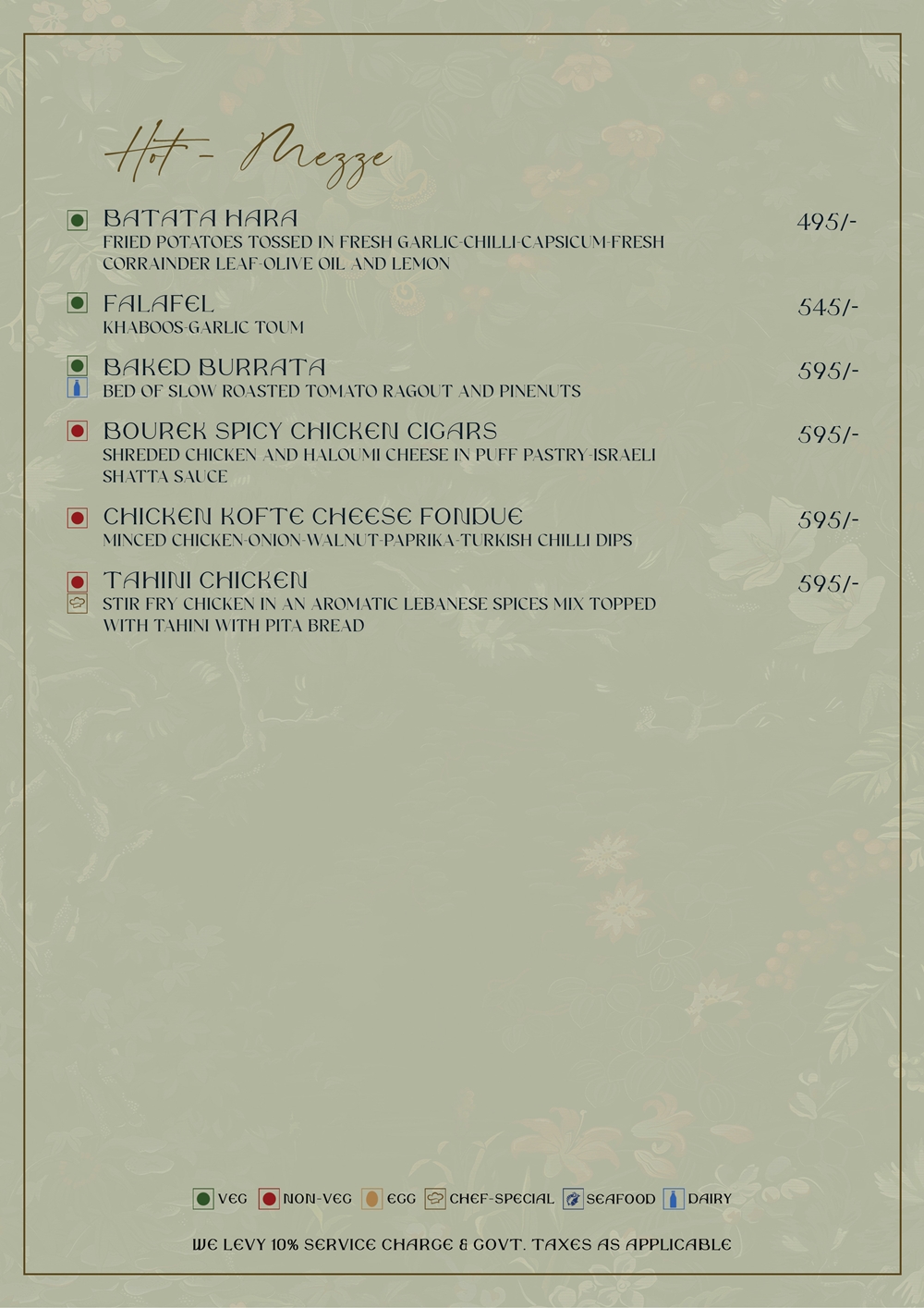 Hot - Mezze

BATATA HARA
495/-
FRIED POTATOES TOSSED IN FRESH GARLIC-CHILLI-CAPSICUM-FRESH CORRAINDER LEAF-OLIVE OIL AND LEMON

FALAFEL
545/-
KHABOOS-GARLIC TOUM

BAKED BURRATA
595/-
BED OF SLOW ROASTED TOMATO RAGOUT AND PINENUTS

BOUREK SPICY CHICKEN CIGARS
595/-
SHREDED CHICKEN AND HALOUMI CHEESE IN PUFF PASTRY-ISRAELI SHATTA SAUCE

CHICKEN KOFTE CHEESE FONDUE
595/-
MINCED CHICKEN-ONION-WALNUT-PAPRIKA-TURKISH CHILLI DIPS

TAHINI CHICKEN
595/-
STIR FRY CHICKEN IN AN AROMATIC LEBANESE SPICES MIX TOPPED WITH TAHINI WITH PITA BREAD

VEG NON-VEG EGG CHEF-SPECIAL SEAFOOD DAIRY

WE LEVY 10% SERVICE CHARGE & GOVT. TAXES AS APPLICABLE